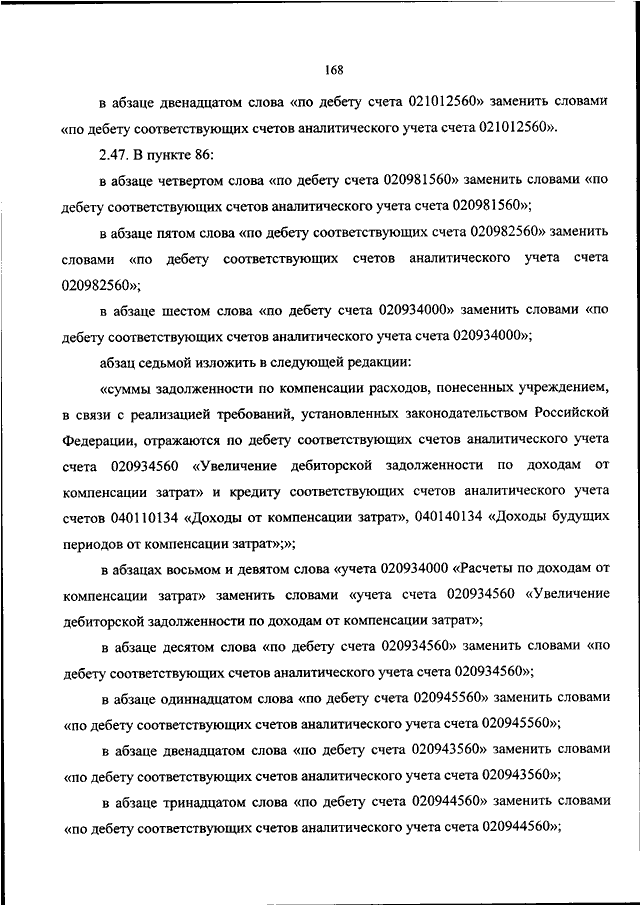 168

в абзаце двенадцатом слова «по дебету счета 021012560» заменить словами «по дебету соответствующих счетов аналитического учета счета 021012560».

2.47. В пункте 86:

в абзаце четвертом слова «по дебету счета 020981560» заменить словами «по дебету соответствующих счетов аналитического учета счета 020981560»;

в абзаце пятом слова «по дебету соответствующих счета 020982560» заменить словами «по дебету соответствующих счетов аналитического учета счета 020982560»;

в абзаце шестом слова «по дебету счета 020934000» заменить словами «по дебету соответствующих счетов аналитического учета счета 020934000»;

абзац седьмой изложить в следующей редакции:

«суммы задолженности по компенсации расходов, понесенных учреждением, в связи с реализацией требований, установленных законодательством Российской Федерации, отражаются по дебету соответствующих счетов аналитического учета счета 020934560 «Увеличение дебиторской задолженности по доходам от компенсации затрат» и кредиту соответствующих счетов аналитического учета счетов 040110134 «Доходы от компенсации затрат», 040140134 «Доходы будущих периодов от компенсации затрат»;»;

в абзацах восьмом и девятом слова «учета 020934000 «Расчеты по доходам от компенсации затрат» заменить словами «учета счета 020934560 «Увеличение дебиторской задолженности по доходам от компенсации затрат»;

в абзаце десятом слова «по дебету счета 020934560» заменить словами «по дебету соответствующих счетов аналитического учета счета 020934560»;

в абзаце одиннадцатом слова «по дебету счета 020945560» заменить словами «по дебету соответствующих счетов аналитического учета счета 020945560»;

в абзаце двенадцатом слова «по дебету счета 020943560» заменить словами «по дебету соответствующих счетов аналитического учета счета 020943560»;

в абзаце тринадцатом слова «по дебету счета 020944560» заменить словами «по дебету соответствующих счетов аналитического учета счета 020944560»;